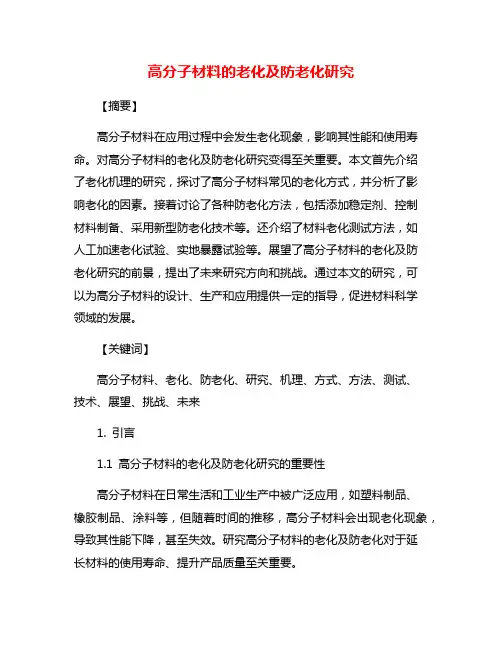 高分子材料的老化及防老化研究

【摘要】

高分子材料在应用过程中会发生老化现象，影响其性能和使用寿命。对高分子材料的老化及防老化研究变得至关重要。本文首先介绍了老化机理的研究，探讨了高分子材料常见的老化方式，并分析了影响老化的因素。接着讨论了各种防老化方法，包括添加稳定剂、控制材料制备、采用新型防老化技术等。还介绍了材料老化测试方法，如人工加速老化试验、实地暴露试验等。展望了高分子材料的老化及防老化研究的前景，提出了未来研究方向和挑战。通过本文的研究，可以为高分子材料的设计、生产和应用提供一定的指导，促进材料科学领域的发展。

【关键词】

高分子材料、老化、防老化、研究、机理、方式、方法、测试、技术、展望、挑战、未来

1. 引言

1.1 高分子材料的老化及防老化研究的重要性

高分子材料在日常生活和工业生产中被广泛应用，如塑料制品、橡胶制品、涂料等，但随着时间的推移，高分子材料会出现老化现象，导致其性能下降，甚至失效。研究高分子材料的老化及防老化对于延长材料的使用寿命、提升产品质量至关重要。